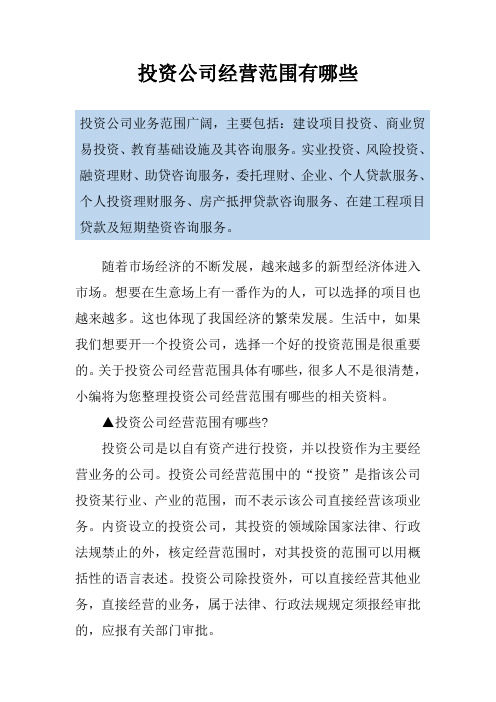 投资公司经营范围有哪些

投资公司业务范围广阔，主要包括：建设项目投资、商业贸易投资、教育基础设施及其咨询服务。实业投资、风险投资、融资理财、助贷咨询服务，委托理财、企业、个人贷款服务、个人投资理财服务、房产抵押贷款咨询服务、在建工程项目贷款及短期垫资咨询服务。

随着市场经济的不断发展，越来越多的新型经济体进入市场。想要在生意场上有一番作为的人，可以选择的项目也越来越多。这也体现了我国经济的繁荣发展。生活中，如果我们想要开一个投资公司，选择一个好的投资范围是很重要的。关于投资公司经营范围具体有哪些，很多人不是很清楚，小编将为您整理投资公司经营范围有哪些的相关资料。

▲投资公司经营范围有哪些?

投资公司是以自有资产进行投资，并以投资作为主要经营业务的公司。投资公司经营范围中的“投资”是指该公司投资某行业、产业的范围，而不表示该公司直接经营该项业务。内资设立的投资公司，其投资的领域除国家法律、行政法规禁止的外，核定经营范围时，对其投资的范围可以用概括性的语言表述。投资公司除投资外，可以直接经营其他业务，直接经营的业务，属于法律、行政法规规定须报经审批的，应报有关部门审批。